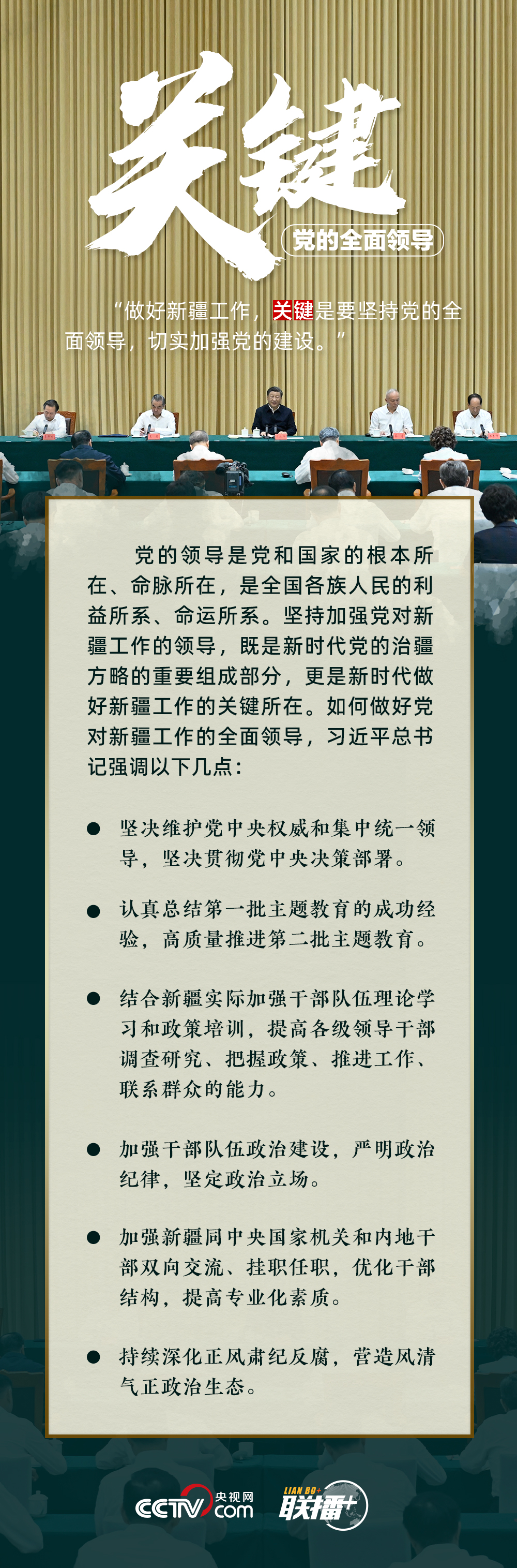 关键

党的全面领导

“做好新疆工作，关键是要坚持党的全面领导，切实加强党的建设。”

党的领导是党和国家的根本所在、命脉所在，是全国各族人民的利益所系、命运所系。坚持加强党对新疆工作的领导，既是新时代党的治疆方略的重要组成部分，更是新时代做好新疆工作的关键所在。如何做好党对新疆工作的全面领导，习近平总书记强调以下几点：

● 坚决维护党中央权威和集中统一领导，坚决贯彻党中央决策部署。

● 认真总结第一批主题教育的成功经验，高质量推进第二批主题教育。

● 结合新疆实际加强干部队伍理论学习和政策培训，提高各级领导干部调查研究、把握政策、推进工作、联系群众的能力。

● 加强干部队伍政治建设，严明政治纪律，坚定政治立场。

● 加强新疆同中央国家机关和内地干部双向交流、挂职任职，优化干部结构，提高专业化素质。

● 持续深化正风肃纪反腐，营造风清气正政治生态。

CCTV 央视网 .com

LIAN BO+ 联播+